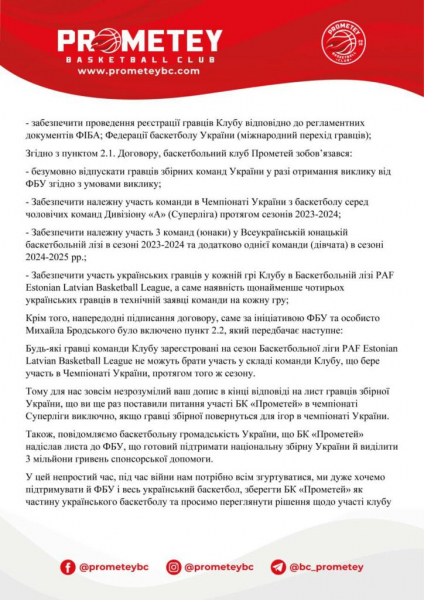 PROMETEY
BASKETBALL CLUB
www.prometeybc.com

PROMETEY BASKETBALL CLUB

- забезпечити проведення реєстрації гравців Клубу відповідно до регламентних документів ФІБА; Федерації баскетболу України (міжнародний перехід гравців);

Згідно з пунктом 2.1. Договору, баскетбольний клуб Прометей зобов'язався:

- безумовно відпускати гравців збірних команд України у разі отримання виклику від ФБУ згідно з умовами виклику;

- Забезпечити належну участь команди в Чемпіонаті України з баскетболу серед чоловічих команд Дивізіону «А» (Суперліга) протягом сезонів 2023-2024;

- Забезпечити належну участь 3 команд (юнаки) у Всеукраїнській юнацькій баскетбольній лізі в сезоні 2023-2024 та додатково однієї команди (дівчата) в сезоні 2024-2025 рр.;

- Забезпечити участь українських гравців у кожній грі Клубу в Баскетбольній лізі PAF Estonian Latvian Basketball League, а саме наявність щонайменше чотирьох українських гравців в технічній заявці команди на кожну гру;

Крім того, напередодні підписання договору, саме за ініціативою ФБУ та особисто Михайла Бродського було включено пункт 2.2, який передбачає наступне:

Будь-які гравці команди Клубу зареєстровані на сезон Баскетбольної ліги PAF Estonian Latvian Basketball League не можуть брати участь у складі команди Клубу, що бере участь в Чемпіонаті України, протягом того ж сезону.

Тому для нас зовсім незрозумілий ваш допис в кінці відповіді на лист гравців збірної України, що ви ще раз поставили питання участі БК «Прометей» в чемпіонаті Суперліги виключно, якщо гравці збірної повернуться для ігор в чемпіонаті України.

Також, повідомляємо баскетбольну громадськість України, що БК «Прометей» надіслав листа до ФБУ, що готовий підтримати національну збірну України й виділити 3 мільйони гривень спонсорської допомоги.

У цей непростий час, під час війни нам потрібно всім згуртуватися, ми дуже хочемо підтримувати й ФБУ і весь український баскетбол, зберегти БК «Прометей» як частину українського баскетболу та просимо переглянути рішення щодо участі клубу

@prometeybc @prometeybc @bc_prometey